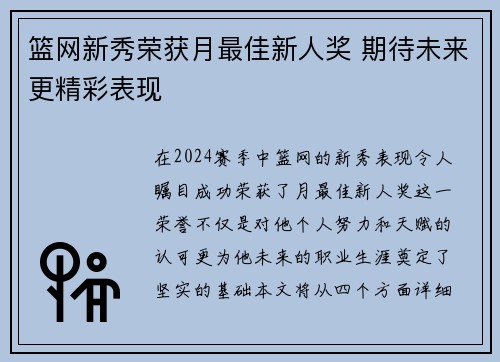 篮网新秀荣获月最佳新人奖 期待未来更精彩表现

在2024赛季中篮网的新秀表现令人瞩目成功荣获了月最佳新人奖这一荣誉不仅是对他个人努力和天赋的认可更为他未来的职业生涯奠定了坚实的基础本文将从四个方面详细